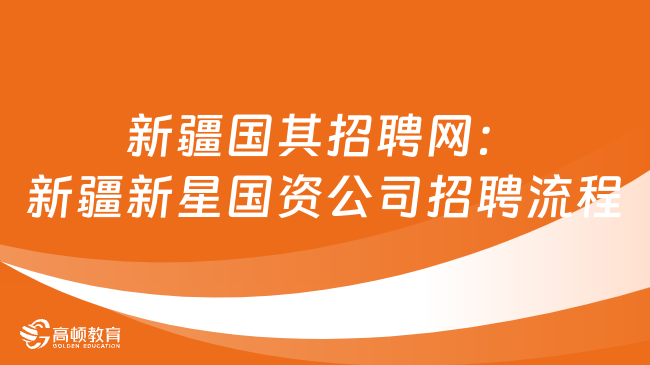 新疆国其招聘网：
新疆新星国资公司招聘流程

高顿教育
GOLDEN EDUCATION